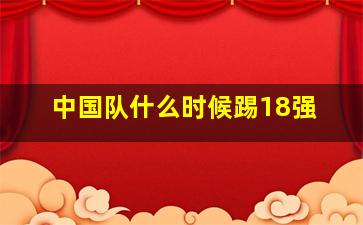 中国队什么时候踢18强